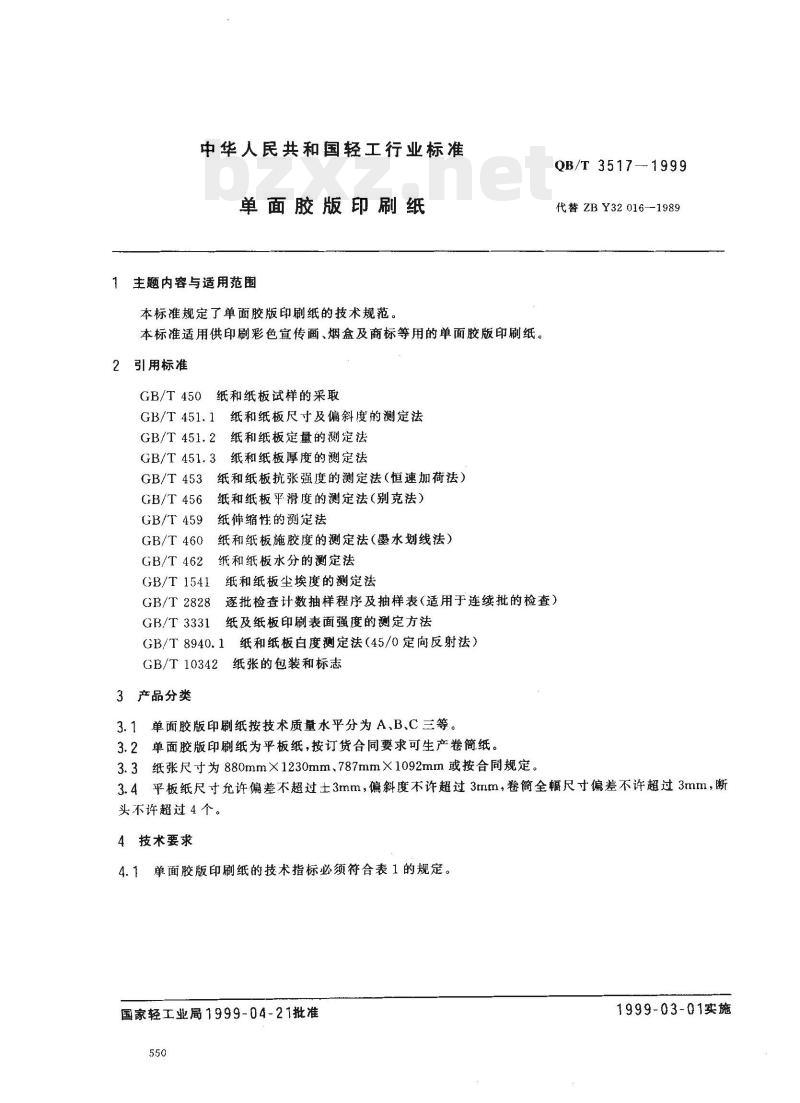 中华人民共和国轻工行业标准

QB/T 3517—1999

bzxz.net

单面胶版印刷纸

代替 ZB Y32 016—1989

1 主题内容与适用范围

本标准规定了单面胶版印刷纸的技术规范。

本标准适用供印刷彩色宣传画、烟盒及商标等用的单面胶版印刷纸。

2 引用标准

GB/T 450 纸和纸板试样的采取
GB/T 451.1 纸和纸板尺寸及偏斜度的测定法
GB/T 451.2 纸和纸板定量的测定法
GB/T 451.3 纸和纸板厚度的测定法
GB/T 453 纸和纸板抗张强度的测定法(恒速加荷法)
GB/T 456 纸和纸板平滑度的测定法(别克法)
GB/T 459 纸伸缩性的测定法
GB/T 460 纸和纸板施胶度的测定法(墨水划线法)
GB/T 462 纸和纸板水分的测定法
GB/T 1541 纸和纸板尘埃度的测定法
GB/T 2828 逐批检查计数抽样程序及抽样表(适用于连续批的检查)
GB/T 3331 纸及纸板印刷表面强度的测定方法
GB/T 8940.1 纸和纸板白度测定法(45/0 定向反射法)
GB/T 10342 纸张的包装和标志

3 产品分类

3.1 单面胶版印刷纸按技术质量水平分为 A、B、C 三等。
3.2 单面胶版印刷纸为平板纸,按订货合同要求可生产卷筒纸。
3.3 纸张尺寸为 880mm×1230mm、787mm×1092mm 或按合同规定。
3.4 平板纸尺寸允许偏差不超过±3mm,偏斜度不许超过 3mm,卷筒全幅尺寸偏差不许超过 3mm,断头不许超过 4 个。

4 技术要求

4.1 单面胶版印刷纸的技术指标必须符合表 1 的规定。

国家轻工业局1999-04-21批准

1999-03-01实施

550